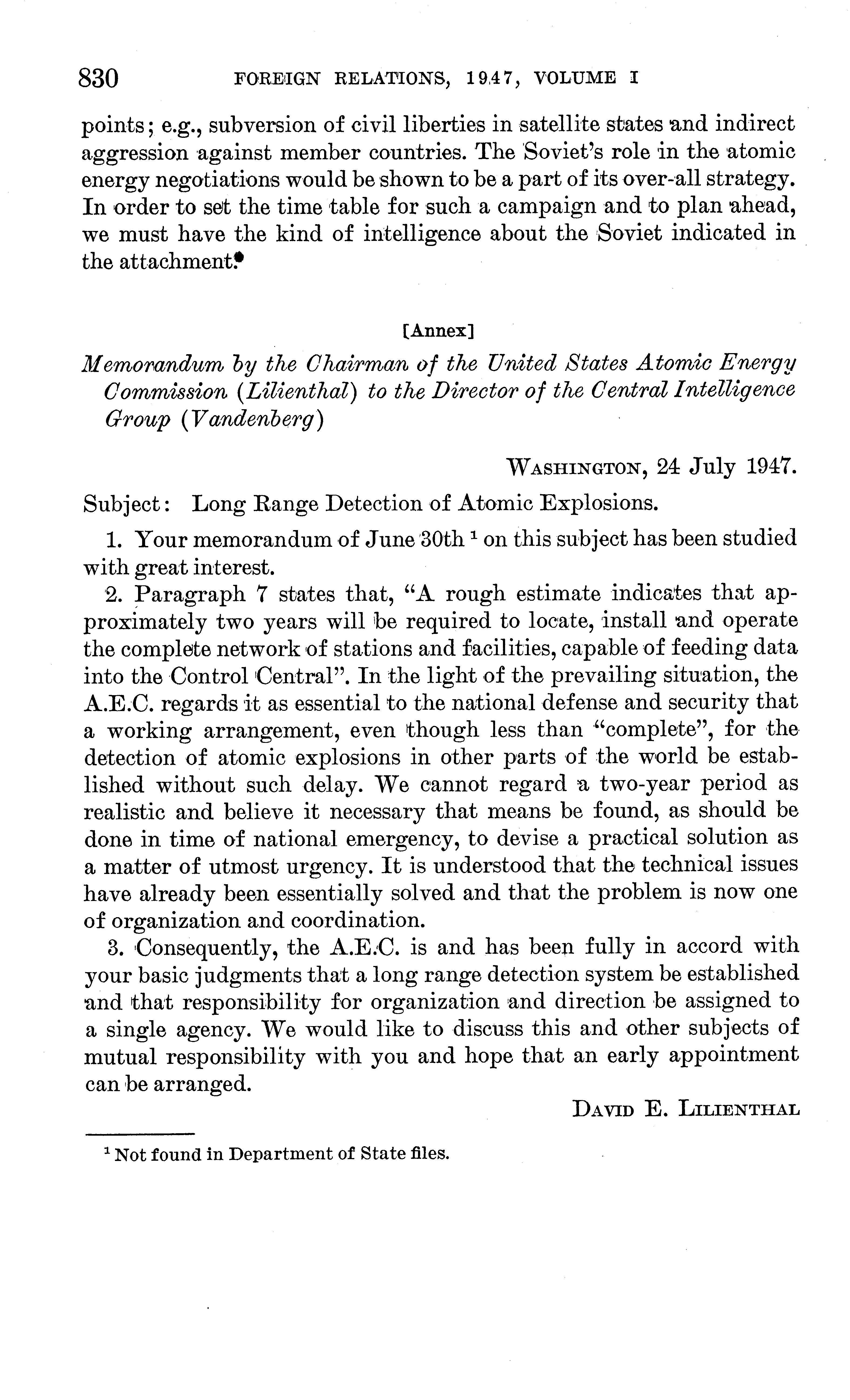 830 FOREIGN RELATIONS, 1947, VOLUME I

points; e.g., subversion of civil liberties in satellite states and indirect aggression against member countries. The Soviet's role in the atomic energy negotiations would be shown to be a part of its over-all strategy. In order to set the time table for such a campaign and to plan ahead, we must have the kind of intelligence about the Soviet indicated in the attachment.

[Annex]

Memorandum by the Chairman of the United States Atomic Energy Commission (Lilienthal) to the Director of the Central Intelligence Group (Vandenberg)

WASHINGTON, 24 July 1947.

Subject: Long Range Detection of Atomic Explosions.

1. Your memorandum of June 30th $^1$ on this subject has been studied with great interest.

2. Paragraph 7 states that, "A rough estimate indicates that approximately two years will be required to locate, install and operate the complete network of stations and facilities, capable of feeding data into the Control Central". In the light of the prevailing situation, the A.E.C. regards it as essential to the national defense and security that a working arrangement, even though less than "complete", for the detection of atomic explosions in other parts of the world be established without such delay. We cannot regard a two-year period as realistic and believe it necessary that means be found, as should be done in time of national emergency, to devise a practical solution as a matter of utmost urgency. It is understood that the technical issues have already been essentially solved and that the problem is now one of organization and coordination.

3. Consequently, the A.E.C. is and has been fully in accord with your basic judgments that a long range detection system be established and that responsibility for organization and direction be assigned to a single agency. We would like to discuss this and other subjects of mutual responsibility with you and hope that an early appointment can be arranged.

DAVID E. LILIENTHAL

$^1$ Not found in Department of State files.